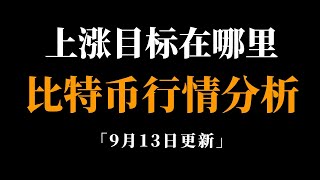 上涨目标在哪里
比特币行情分析
「9月13日更新」